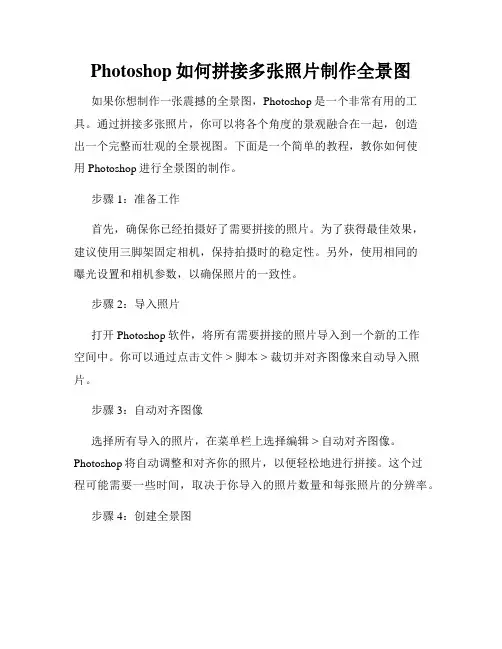 Photoshop 如何拼接多张照片制作全景图

如果你想制作一张震撼的全景图，Photoshop 是一个非常有用的工具。通过拼接多张照片，你可以将各个角度的景观融合在一起，创造出一个完整而壮观的全景视图。下面是一个简单的教程，教你如何使用 Photoshop 进行全景图的制作。

步骤 1：准备工作

首先，确保你已经拍摄好了需要拼接的照片。为了获得最佳效果，建议使用三脚架固定相机，保持拍摄时的稳定性。另外，使用相同的曝光设置和相机参数，以确保照片的一致性。

步骤 2：导入照片

打开 Photoshop 软件，将所有需要拼接的照片导入到一个新的工作空间中。你可以通过点击文件 > 脚本 > 裁切并对齐图像来自动导入照片。

步骤 3：自动对齐图像

选择所有导入的照片，在菜单栏上选择编辑 > 自动对齐图像。Photoshop 将自动调整和对齐你的照片，以便轻松地进行拼接。这个过程可能需要一些时间，取决于你导入的照片数量和每张照片的分辨率。

步骤 4：创建全景图